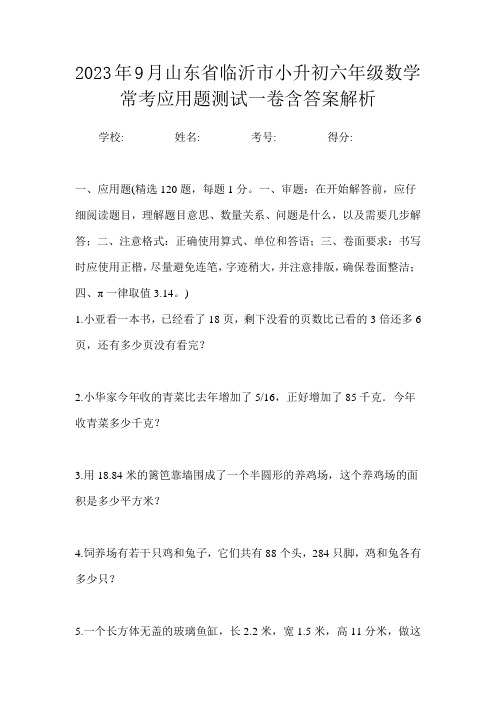 2023年9月山东省临沂市小升初六年级数学常考应用题测试一卷含答案解析

学校: 姓名: 考号: 得分:

一、应用题(精选120题，每题1分。一、审题：在开始解答前，应仔细阅读题目，理解题目意思、数量关系、问题是什么，以及需要几步解答；二、注意格式：正确使用算式、单位和答语；三、卷面要求：书写时应使用正楷，尽量避免连笔，字迹稍大，并注意排版，确保卷面整洁；四、π一律取值3.14。)

1.小亚看一本书，已经看了18页，剩下没看的页数比已看的3倍还多6页，还有多少页没有看完？

2.小华家今年收的青菜比去年增加了5/16，正好增加了85千克．今年收青菜多少千克？

3.用18.84米的篱笆靠墙围成了一个半圆形的养鸡场，这个养鸡场的面积是多少平方米？

4.饲养场有若干只鸡和兔子，它们共有88个头，284只脚，鸡和兔各有多少只？

5.一个长方体无盖的玻璃鱼缸，长2.2米，宽1.5米，高11分米，做这